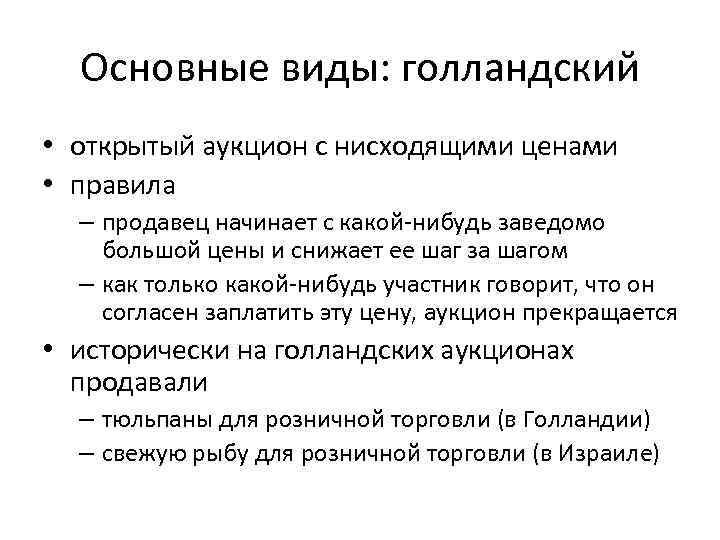 Основные виды: голландский

• открытый аукцион с нисходящими ценами
• правила
– продавец начинает с какой-нибудь заведомо большой цены и снижает ее шаг за шагом
– как только какой-нибудь участник говорит, что он согласен заплатить эту цену, аукцион прекращается
• исторически на голландских аукционах продавали
– тюльпаны для розничной торговли (в Голландии)
– свежую рыбу для розничной торговли (в Израиле)